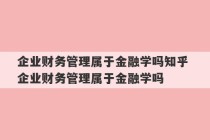 企业财务管理属于金融学吗知乎
企业财务管理属于金融学吗